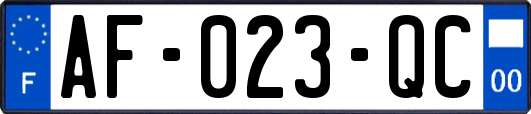 F
AF-023-QC
00